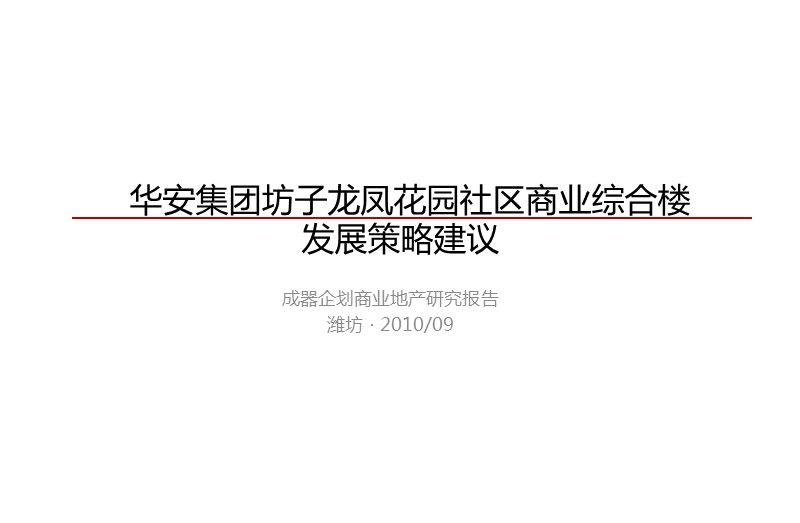 华安集团坊子龙凤花园社区商业综合楼
发展策略建议

成器企划商业地产研究报告
潍坊 · 2010/09